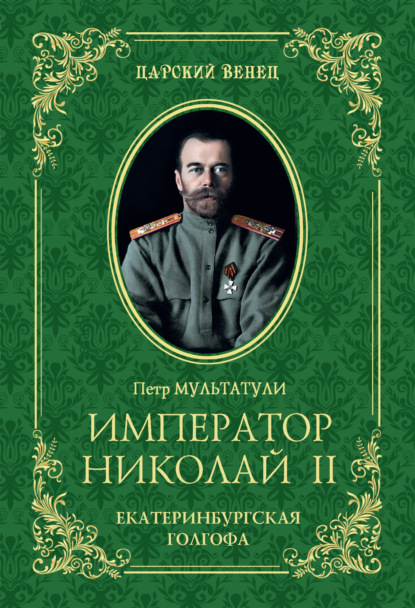 ЦАРСКИЙ ВЕНЕЦ

Петр МУЛЬТАТУЛИ

ИМПЕРАТОР НИКОЛАЙ II

ЕКАТЕРИНБУРГСКАЯ ГОЛГОФА